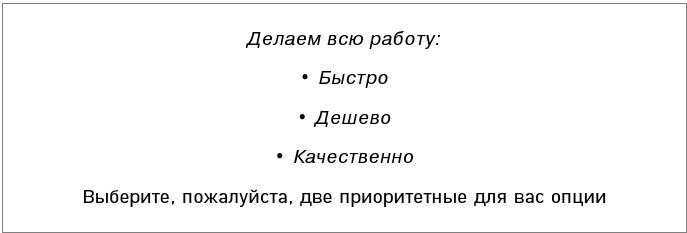 Делаем всю работу:

• Быстро

• Дешево

• Качественно

Выберите, пожалуйста, две приоритетные для вас опции